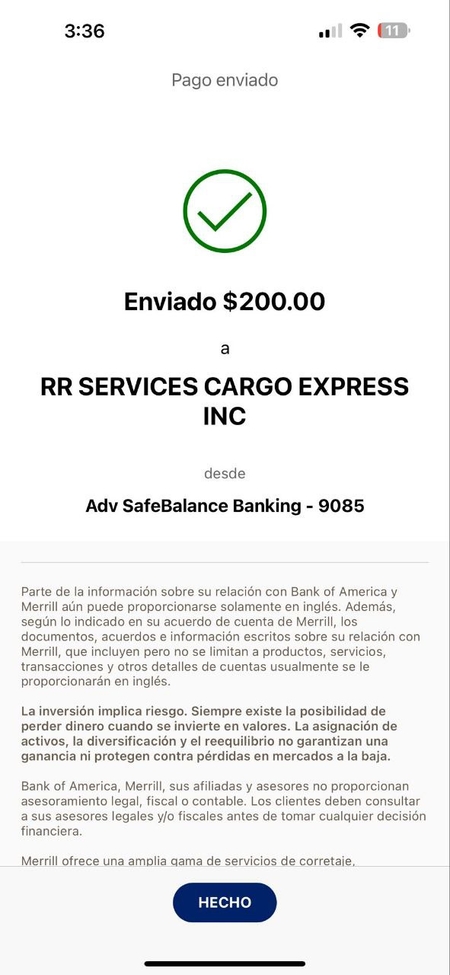 3:36

11

Pago enviado

Enviado $200.00

a

RR SERVICES CARGO EXPRESS INC

desde

Adv SafeBalance Banking - 9085

Parte de la información sobre su relación con Bank of America y Merrill aún puede proporcionarse solamente en inglés. Además, según lo indicado en su acuerdo de cuenta de Merrill, los documentos, acuerdos e información escritos sobre su relación con Merrill, que incluyen pero no se limitan a productos, servicios, transacciones y otros detalles de cuentas usualmente se le proporcionarán en inglés.

La inversión implica riesgo. Siempre existe la posibilidad de perder dinero cuando se invierte en valores. La asignación de activos, la diversificación y el reequilibrio no garantizan una ganancia ni protegen contra pérdidas en mercados a la baja.

Bank of America, Merrill, sus afiliadas y asesores no proporcionan asesoramiento legal, fiscal o contable. Los clientes deben consultar a sus asesores legales y/o fiscales antes de tomar cualquier decisión financiera.

Merrill ofrece una amplia gama de servicios de corretaje,

HECHO